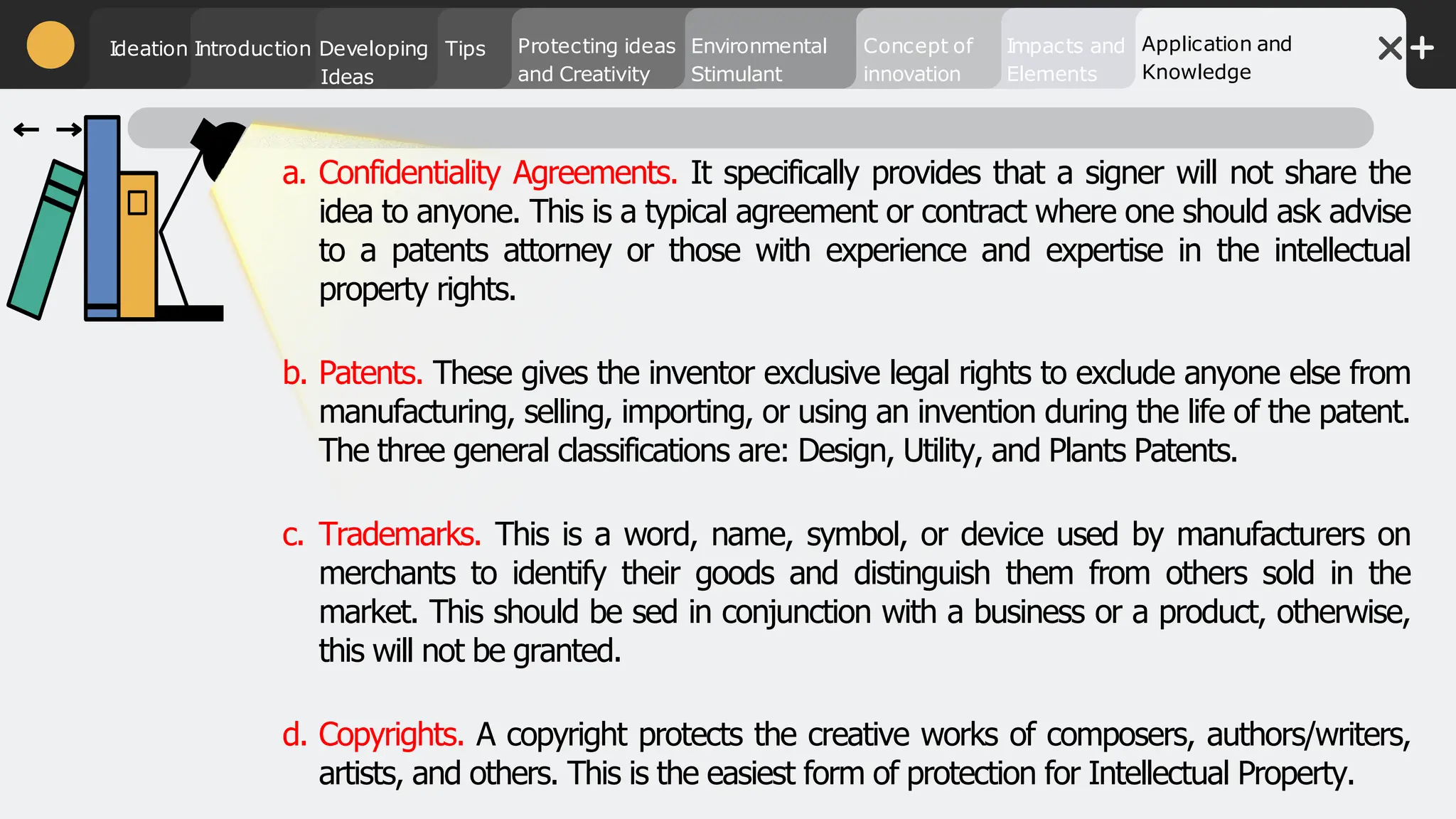 Ideation Introduction Developing Ideas Tips Protecting ideas and Creativity Environmental Stimulant Concept of innovation Impacts and Elements Application and Knowledge

a. Confidentiality Agreements. It specifically provides that a signer will not share the idea to anyone. This is a typical agreement or contract where one should ask advise to a patents attorney or those with experience and expertise in the intellectual property rights.

b. Patents. These gives the inventor exclusive legal rights to exclude anyone else from manufacturing, selling, importing, or using an invention during the life of the patent. The three general classifications are: Design, Utility, and Plants Patents.

c. Trademarks. This is a word, name, symbol, or device used by manufacturers on merchants to identify their goods and distinguish them from others sold in the market. This should be sed in conjunction with a business or a product, otherwise, this will not be granted.

d. Copyrights. A copyright protects the creative works of composers, authors/writers, artists, and others. This is the easiest form of protection for Intellectual Property.